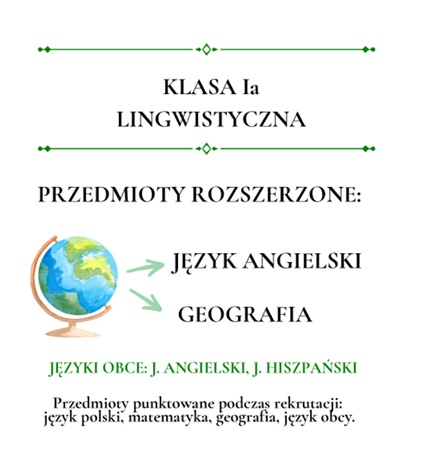 KLASA Ia
LINGWISTYCZNA

PRZEDMIOTY ROZSZERZONE:

JĘZYK ANGIELSKI

GEOGRAFIA

JĘZYKI OBCE: J. ANGIELSKI, J. HISZPAŃSKI

Przedmioty punktowane podczas rekrutacji: język polski, matematyka, geografia, język obcy.